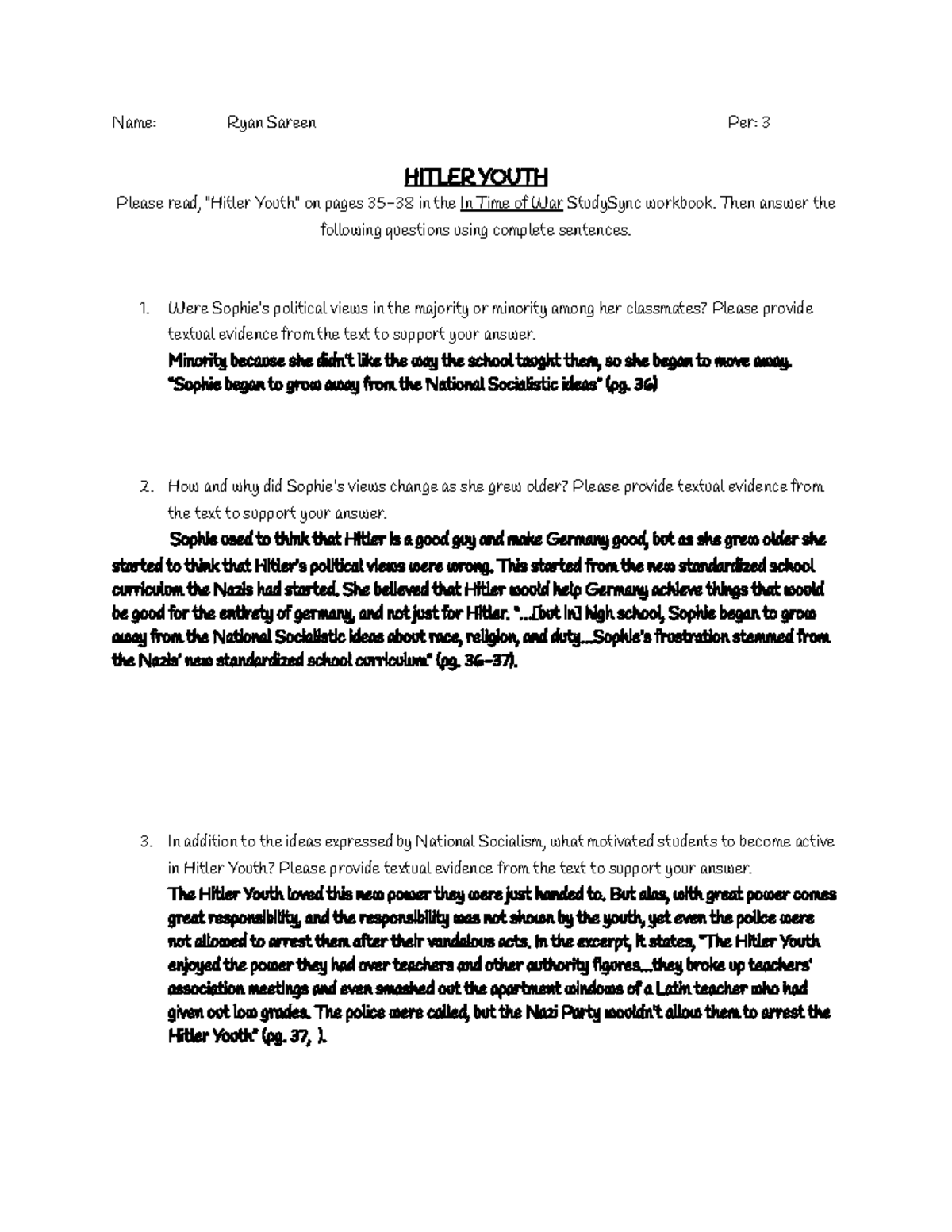 Name: Ryan Sareen Per: 3

HITLER YOUTH

Please read, "Hitler Youth" on pages 35-38 in the In Time of War StudySync workbook. Then answer the following questions using complete sentences.

1. Were Sophie's political views in the majority or minority among her classmates? Please provide textual evidence from the text to support your answer.
Minority because she didn't like the way the school taught them, so she began to move away. "Sophie began to grow away from the National Socialistic ideas" (pg. 36)

2. How and why did Sophie's views change as she grew older? Please provide textual evidence from the text to support your answer.
Sophie used to think that Hitler is a good guy and make Germany good, but as she grew older she started to think that Hitler's political views were wrong. This started from the new standardized school curriculum the Nazis had started. She believed that Hitler would help Germany achieve things that would be good for the entirety of germany, and not just for Hitler. "...[but in] high school, Sophie began to grow away from the National Socialistic ideas about race, religion, and duty...Sophie's frustration stemmed from the Nazis' new standardized school curriculum" (pg. 36-37).

3. In addition to the ideas expressed by National Socialism, what motivated students to become active in Hitler Youth? Please provide textual evidence from the text to support your answer.
The Hitler Youth loved this new power they were just handed to. But alas, with great power comes great responsibility, and the responsibility was not shown by the youth, yet even the police were not allowed to arrest them after their vandalous acts. In the excerpt, it states, "The Hitler Youth enjoyed the power they had over teachers and other authority figures...they broke up teachers' association meetings and even smashed out the apartment windows of a Latin teacher who had given out low grades. The police were called, but the Nazi Party wouldn't allow them to arrest the Hitler Youth" (pg. 37, ).